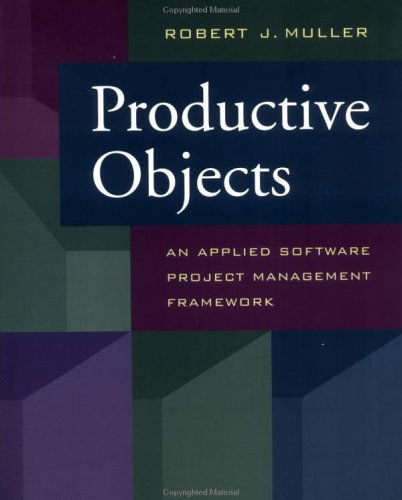 Copyrighted Material

ROBERT J. MULLER

Productive Objects

AN APPLIED SOFTWARE PROJECT MANAGEMENT FRAMEWORK

Copyrighted Material